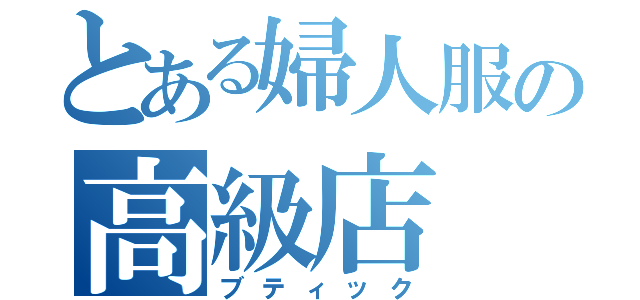 とある婦人服の
高級店
ブティック